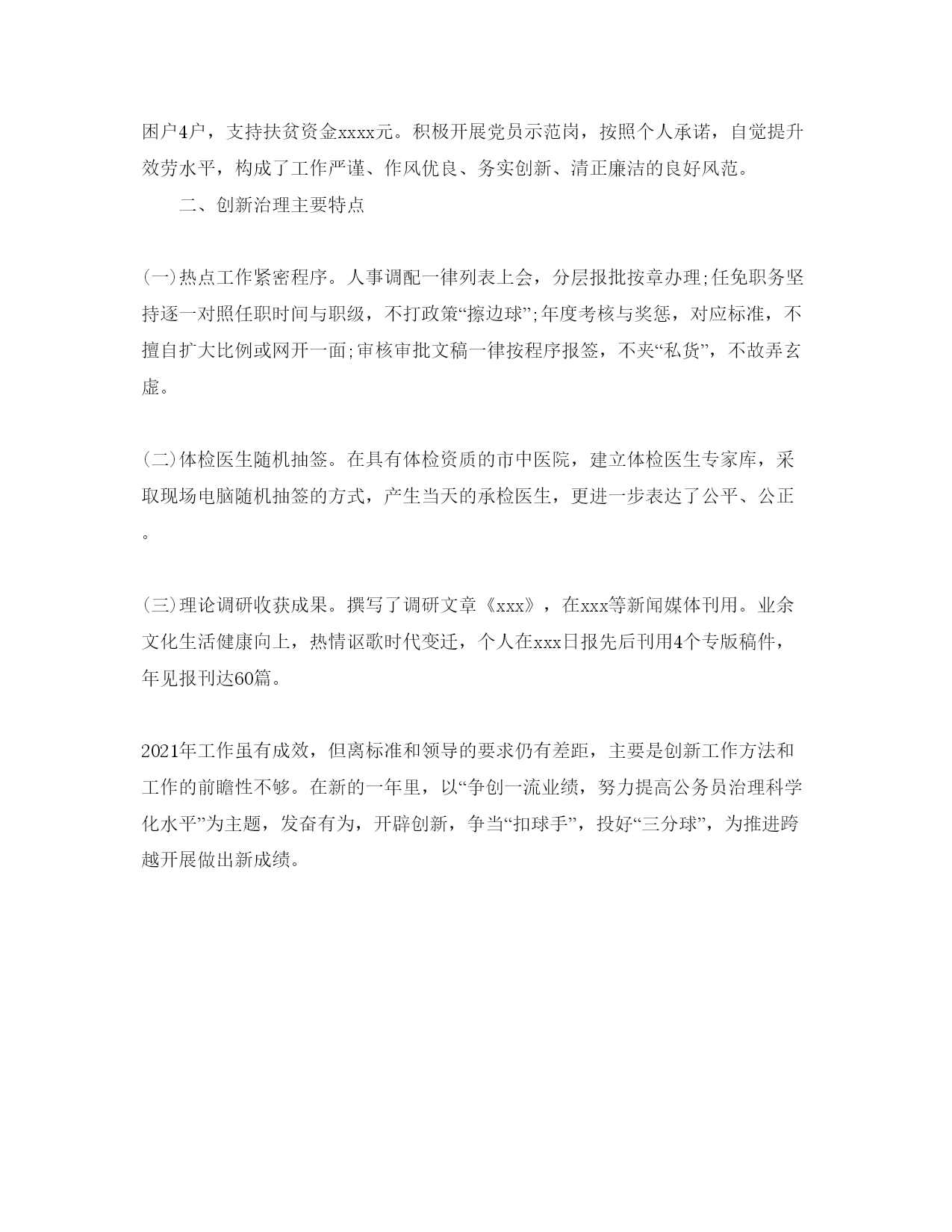 困户4户，支持扶贫资金xxxx元。积极开展党员示范岗，按照个人承诺，自觉提升效劳水平，构成了工作严谨、作风优良、务实创新、清正廉洁的良好风范。

二、创新治理主要特点

(一)热点工作紧密程序。人事调配一律列表上会，分层报批按章办理;任免职务坚持逐一对照任职时间与职级，不打政策“擦边球”;年度考核与奖惩，对应标准，不擅自扩大比例或网开一面;审核审批文稿一律按程序报签，不夹“私货”，不故弄玄虚。

(二)体检医生随机抽签。在具有体检资质的市中医院，建立体检医生专家库，采取现场电脑随机抽签的方式，产生当天的承检医生，更进一步表达了公平、公正。

(三)理论调研收获成果。撰写了调研文章《xxx》，在xxx等新闻媒体刊用。业余文化生活健康向上，热情讴歌时代变迁，个人在xxx日报先后刊用4个专版稿件，年见报刊达60篇。

2021年工作虽有成效，但离标准和领导的要求仍有差距，主要是创新工作方法和工作的前瞻性不够。在新的一年里，以“争创一流业绩，努力提高公务员治理科学化水平”为主题，发奋有为，开辟创新，争当“扣球手”，投好“三分球”，为推进跨越开展做出新成绩。